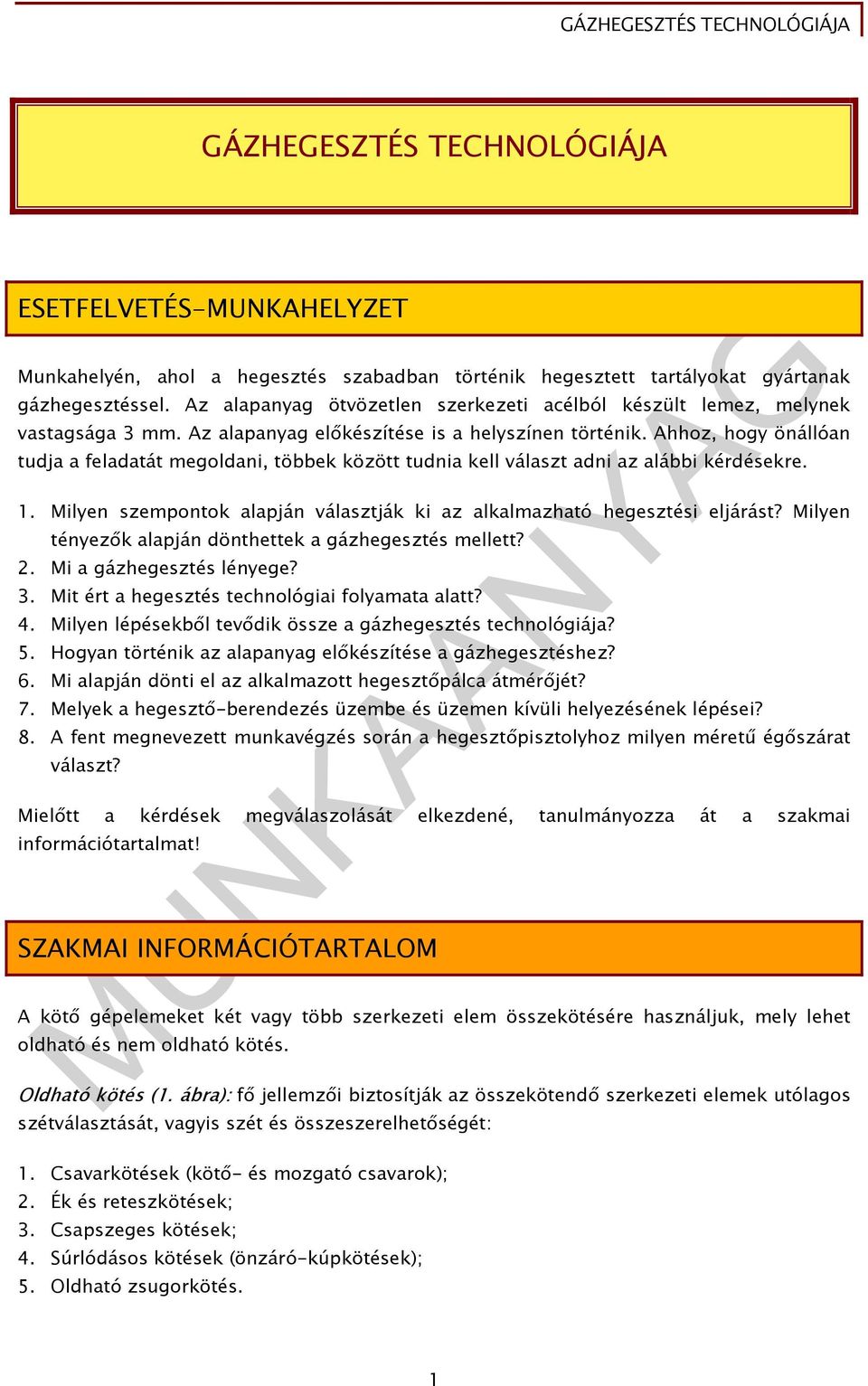 GÁZHEGESZTÉS TECHNOLÓGIÁJA

GÁZHEGESZTÉS TECHNOLÓGIÁJA

ESETFELVETÉS-MUNKAHELYZET

Munkahelyén, ahol a hegesztés szabadban történik hegesztett tartályokat gyártanak gázhegesztéssel. Az alapanyag ötvözetlen szerkezeti acélból készült lemez, melynek vastagsága 3 mm. Az alapanyag előkészítése is a helyszínen történik. Ahhoz, hogy önállóan tudja a feladatát megoldani, többek között tudnia kell választ adni az alábbi kérdésekre.

1. Milyen szempontok alapján választják ki az alkalmazható hegesztési eljárást? Milyen tényezők alapján dönthettek a gázhegesztés mellett?
2. Mi a gázhegesztés lényege?
3. Mit ért a hegesztés technológiai folyamata alatt?
4. Milyen lépésekből tevődik össze a gázhegesztés technológiája?
5. Hogyan történik az alapanyag előkészítése a gázhegesztéshez?
6. Mi alapján dönti el az alkalmazott hegesztőpálca átmérőjét?
7. Melyek a hegesztő-berendezés üzembe és üzemen kívüli helyezésének lépései?
8. A fent megnevezett munkavégzés során a hegesztőpisztolyhoz milyen méretű égőszárat választ?

Mielőtt a kérdések megválaszolását elkezdené, tanulmányozza át a szakmai információtartalmat!

SZAKMAI INFORMÁCIÓTARTALOM

A kötő gépelemeket két vagy több szerkezeti elem összekötésére használjuk, mely lehet oldható és nem oldható kötés.

Oldható kötés (1. ábra): fő jellemzői biztosítják az összekötendő szerkezeti elemek utólagos szétválasztását, vagyis szét és összeszerelhetőségét:

1. Csavarkötések (kötő- és mozgató csavarok);
2. Ék és reteszkötések;
3. Csapszeges kötések;
4. Súrlódásos kötések (önzáró-kúpkötések);
5. Oldható zsugorkötés.

MUNKAANYAG

1